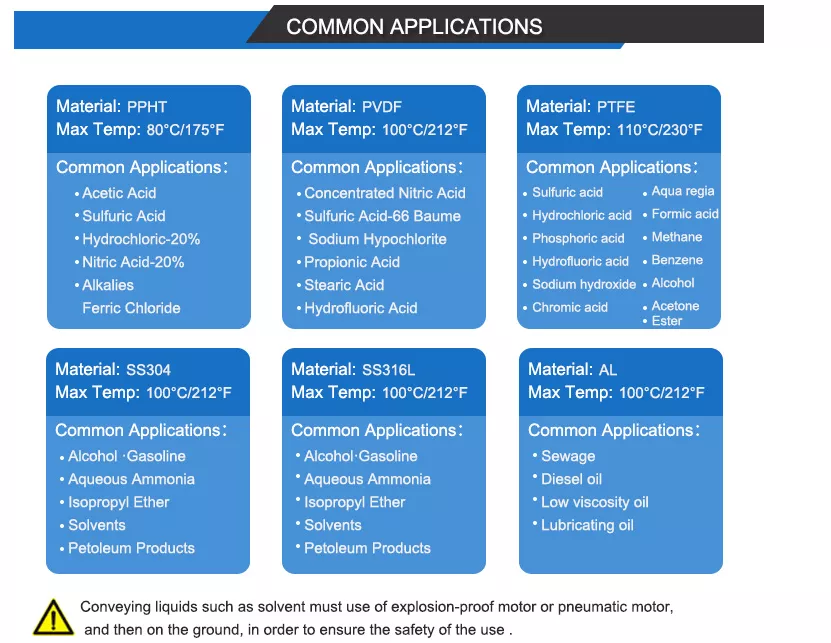 COMMON APPLICATIONS

Material: PPHT
Max Temp: 80°C/175°F

Common Applications:
• Acetic Acid
• Sulfuric Acid
• Hydrochloric-20%
• Nitric Acid-20%
• Alkalies
Ferric Chloride

Material: PVDF
Max Temp: 100°C/212°F

Common Applications:
• Concentrated Nitric Acid
• Sulfuric Acid-66 Baume
• Sodium Hypochlorite
• Propionic Acid
• Stearic Acid
• Hydrofluoric Acid

Material: PTFE
Max Temp: 110°C/230°F

Common Applications:
• Sulfuric acid
• Hydrochloric acid
• Phosphoric acid
• Hydrofluoric acid
• Sodium hydroxide
• Chromic acid
• Aqua regia
• Formic acid
• Methane
• Benzene
• Alcohol
• Acetone
• Ester

Material: SS304
Max Temp: 100°C/212°F

Common Applications:
• Alcohol ·Gasoline
• Aqueous Ammonia
• Isopropyl Ether
• Solvents
• Petoleum Products

Material: SS316L
Max Temp: 100°C/212°F

Common Applications:
• Alcohol·Gasoline
• Aqueous Ammonia
• Isopropyl Ether
• Solvents
• Petoleum Products

Material: AL
Max Temp: 100°C/212°F

Common Applications:
• Sewage
• Diesel oil
• Low viscosity oil
• Lubricating oil

Conveying liquids such as solvent must use of explosion-proof motor or pneumatic motor, and then on the ground, in order to ensure the safety of the use .